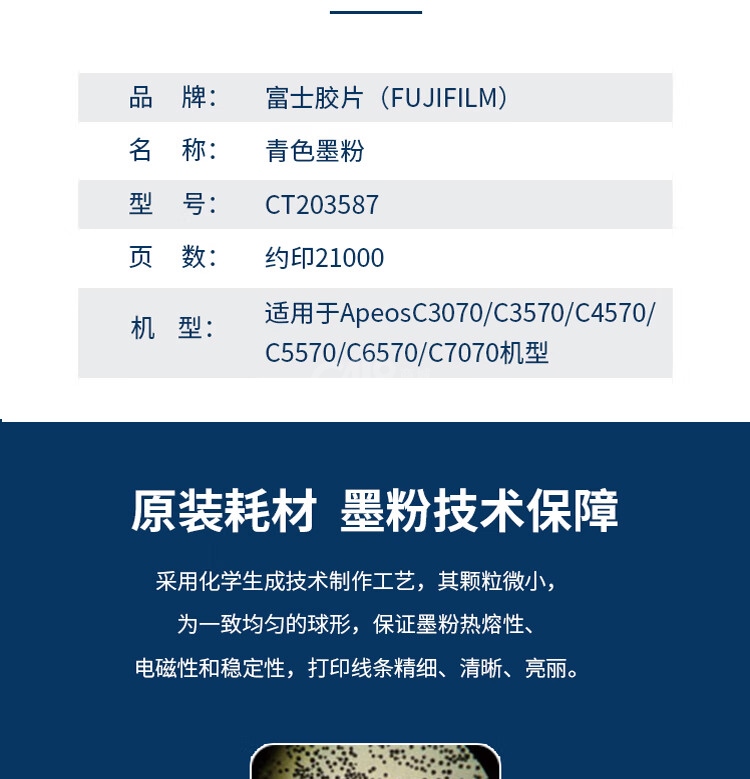 | 品　牌： | 富士胶片（FUJIFILM） |
|---|---|
| 名　称： | 青色墨粉 |
| 型　号： | CT203587 |
| 页　数： | 约印21000 |
| 机　型： | 适用于ApeosC3070/C3570/C4570/C5570/C6570/C7070机型 |

原装耗材 墨粉技术保障

采用化学生成技术制作工艺，其颗粒微小，为一致均匀的球形，保证墨粉热熔性、电磁性和稳定性，打印线条精细、清晰、亮丽。